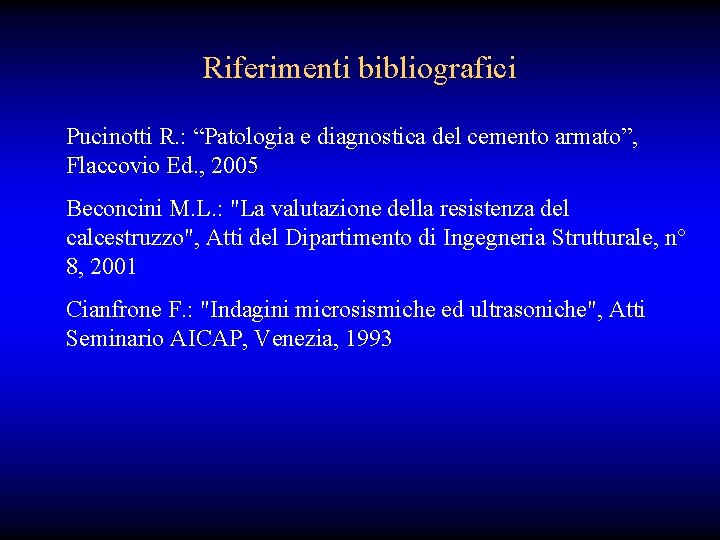 Riferimenti bibliografici

Pucinotti R.: “Patologia e diagnostica del cemento armato”, Flaccovio Ed., 2005

Beconcini M.L.: "La valutazione della resistenza del calcestruzzo", Atti del Dipartimento di Ingegneria Strutturale, n° 8, 2001

Cianfrone F.: "Indagini microsismiche ed ultrasoniche", Atti Seminario AICAP, Venezia, 1993